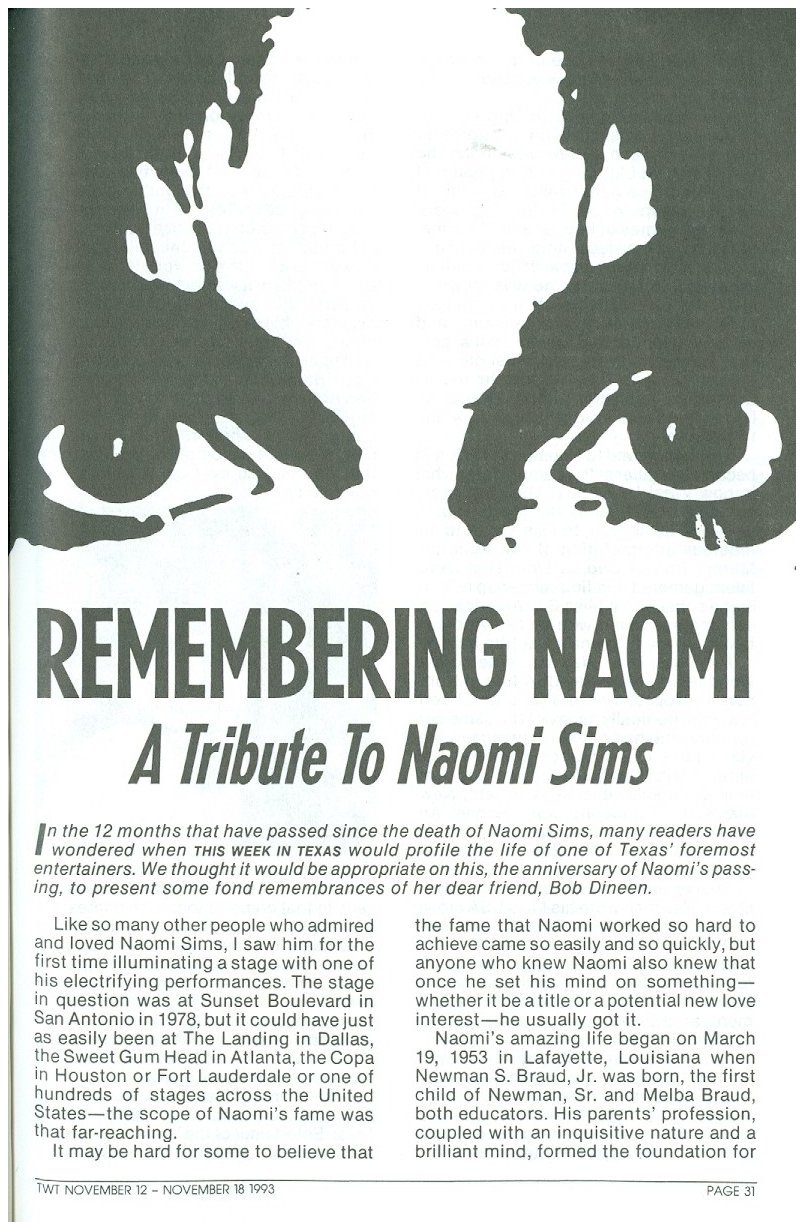 REMEMBERING NAOMI

A Tribute To Naomi Sims

In the 12 months that have passed since the death of Naomi Sims, many readers have wondered when THIS WEEK IN TEXAS would profile the life of one of Texas' foremost entertainers. We thought it would be appropriate on this, the anniversary of Naomi's passing, to present some fond remembrances of her dear friend, Bob Dineen.

Like so many other people who admired and loved Naomi Sims, I saw him for the first time illuminating a stage with one of his electrifying performances. The stage in question was at Sunset Boulevard in San Antonio in 1978, but it could have just as easily been at The Landing in Dallas, the Sweet Gum Head in Atlanta, the Copa in Houston or Fort Lauderdale or one of hundreds of stages across the United States—the scope of Naomi's fame was that far-reaching.

It may be hard for some to believe that the fame that Naomi worked so hard to achieve came so easily and so quickly, but anyone who knew Naomi also knew that once he set his mind on something—whether it be a title or a potential new love interest—he usually got it.

Naomi's amazing life began on March 19, 1953 in Lafayette, Louisiana when Newman S. Braud, Jr. was born, the first child of Newman, Sr. and Melba Braud, both educators. His parents' profession, coupled with an inquisitive nature and a brilliant mind, formed the foundation for

TWT NOVEMBER 12 – NOVEMBER 18 1993

PAGE 31